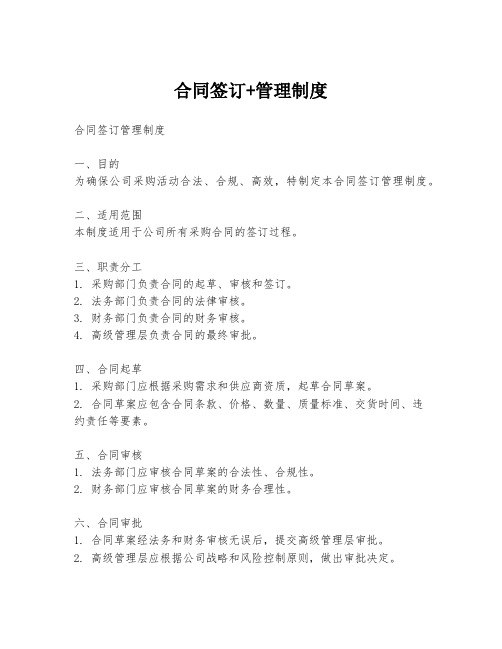 合同签订+管理制度

合同签订管理制度

一、目的
为确保公司采购活动合法、合规、高效，特制定本合同签订管理制度。

二、适用范围
本制度适用于公司所有采购合同的签订过程。

三、职责分工
1. 采购部门负责合同的起草、审核和签订。
2. 法务部门负责合同的法律审核。
3. 财务部门负责合同的财务审核。
4. 高级管理层负责合同的最终审批。

四、合同起草
1. 采购部门应根据采购需求和供应商资质，起草合同草案。
2. 合同草案应包含合同条款、价格、数量、质量标准、交货时间、违约责任等要素。

五、合同审核
1. 法务部门应审核合同草案的合法性、合规性。
2. 财务部门应审核合同草案的财务合理性。

六、合同审批
1. 合同草案经法务和财务审核无误后，提交高级管理层审批。
2. 高级管理层应根据公司战略和风险控制原则，做出审批决定。